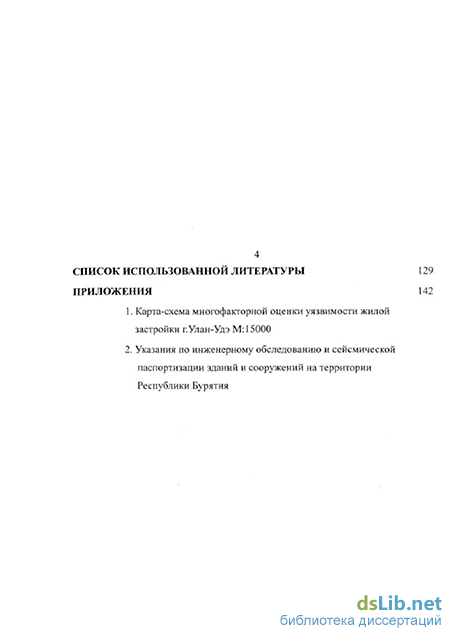 4

СПИСОК ИСПОЛЬЗОВАННОЙ ЛИТЕРАТУРЫ 129

ПРИЛОЖЕНИЯ 142

1. Карта-схема многофакторной оценки уязвимости жилой застройки г.Улан-Удэ М:15000

2. Указания по инженерному обследованию и сейсмической паспортизации зданий и сооружений на территории Республики Бурятия

dsLib.net
библиотека диссертаций